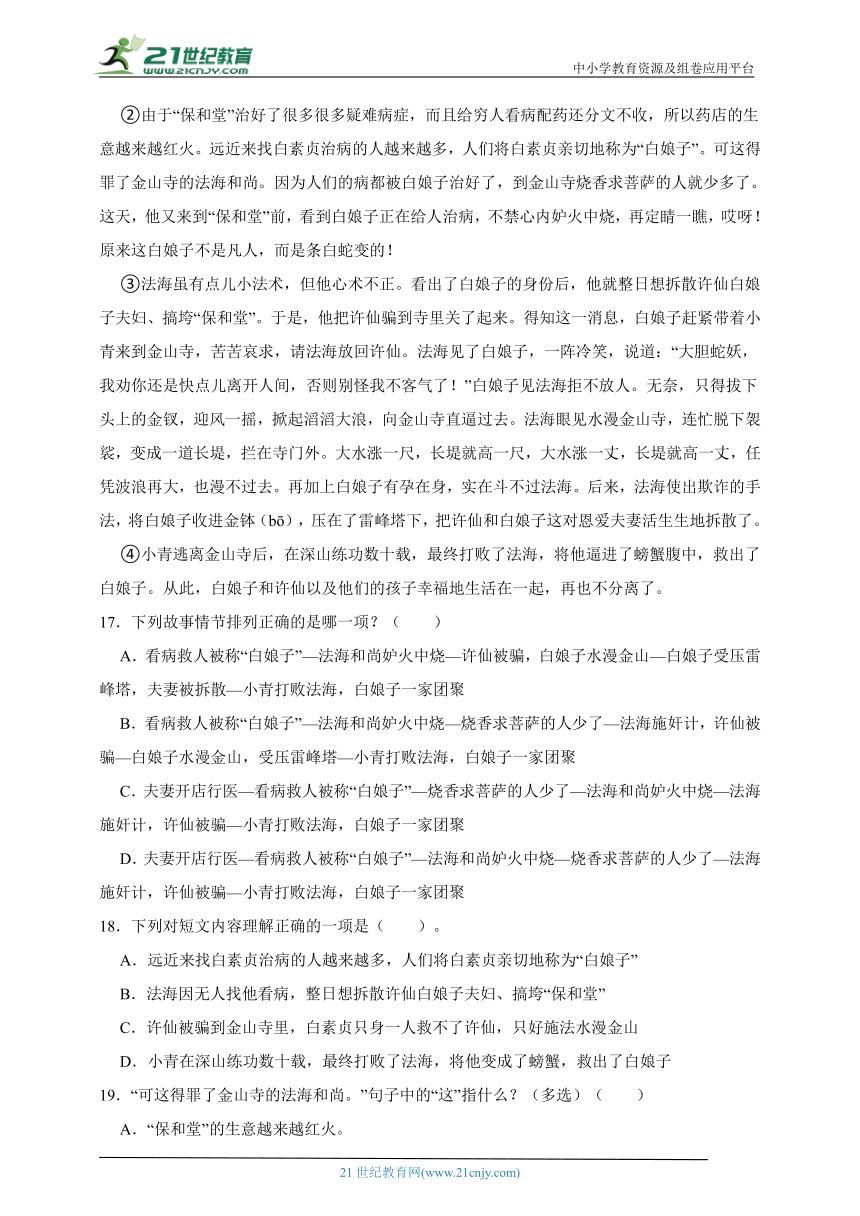 21世纪教育
www.21cnjy.com

中小学教育资源及组卷应用平台

②由于“保和堂”治好了很多很多疑难病症，而且给穷人看病配药还分文不收，所以药店的生意越来越红火。远近来找白素贞治病的人越来越多，人们将白素贞亲切地称为“白娘子”。可这得罪了金山寺的法海和尚。因为人们的病都被白娘子治好了，到金山寺烧香求菩萨的人就少多了。这天，他又来到“保和堂”前，看到白娘子正在给人治病，不禁心内妒火中烧，再定睛一瞧，哎呀！原来这白娘子不是凡人，而是条白蛇变的！

③法海虽有点儿小法术，但他心术不正。看出了白娘子的身份后，他就整日想拆散许仙白娘子夫妇、搞垮“保和堂”。于是，他把许仙骗到寺里关了起来。得知这一消息，白娘子赶紧带着小青来到金山寺，苦苦哀求，请法海放回许仙。法海见了白娘子，一阵冷笑，说道：“大胆蛇妖，我劝你还是快点儿离开人间，否则别怪我不客气了！”白娘子见法海拒不放人。无奈，只得拔下头上的金钗，迎风一摇，掀起滔滔大浪，向金山寺直逼过去。法海眼见水漫金山寺，连忙脱下袈裟，变成一道长堤，拦在寺门外。大水涨一尺，长堤就高一尺，大水涨一丈，长堤就高一丈，任凭波浪再大，也漫不过去。再加上白娘子有孕在身，实在斗不过法海。后来，法海使出欺诈的手法，将白娘子收进金钵（bō），压在了雷峰塔下，把许仙和白娘子这对恩爱夫妻活生生地拆散了。

④小青逃离金山寺后，在深山练功数十载，最终打败了法海，将他逼进了螃蟹腹中，救出了白娘子。从此，白娘子和许仙以及他们的孩子幸福地生活在一起，再也不分离了。

17．下列故事情节排列正确的是哪一项？（　　）

A．看病救人被称“白娘子”—法海和尚妒火中烧—许仙被骗，白娘子水漫金山—白娘子受压雷峰塔，夫妻被拆散—小青打败法海，白娘子一家团聚

B．看病救人被称“白娘子”—法海和尚妒火中烧—烧香求菩萨的人少了—法海施奸计，许仙被骗—白娘子水漫金山，受压雷峰塔—小青打败法海，白娘子一家团聚

C．夫妻开店行医—看病救人被称“白娘子”—烧香求菩萨的人少了—法海和尚妒火中烧—法海施奸计，许仙被骗—小青打败法海，白娘子一家团聚

D．夫妻开店行医—看病救人被称“白娘子”—法海和尚妒火中烧—烧香求菩萨的人少了—法海施奸计，许仙被骗—小青打败法海，白娘子一家团聚

18．下列对短文内容理解正确的一项是（　　）。

A．远近来找白素贞治病的人越来越多，人们将白素贞亲切地称为“白娘子”

B．法海因无人找他看病，整日想拆散许仙白娘子夫妇、搞垮“保和堂”

C．许仙被骗到金山寺里，白素贞只身一人救不了许仙，只好施法水漫金山

D．小青在深山练功数十载，最终打败了法海，将他变成了螃蟹，救出了白娘子

19．“可这得罪了金山寺的法海和尚。”句子中的“这”指什么？（多选）（　　）

A．“保和堂”的生意越来越红火。

21 世纪教育网(www.21cnjy.com)